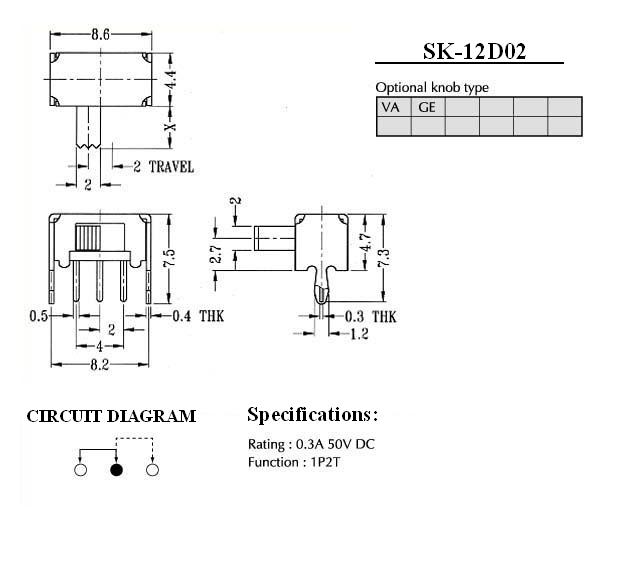 8.6

4.4

X

2 TRAVEL

2

SK-12D02

Optional knob type

| VA | GE | | | | |
|---|---|---|---|---|---|
| | | | | | |

2

2.7

4.7

7.3

7.5

0.5

0.4 THK

2

4

8.2

0.3 THK

1.2

CIRCUIT DIAGRAM

Specifications:

Rating : 0.3A 50V DC
Function : 1P2T